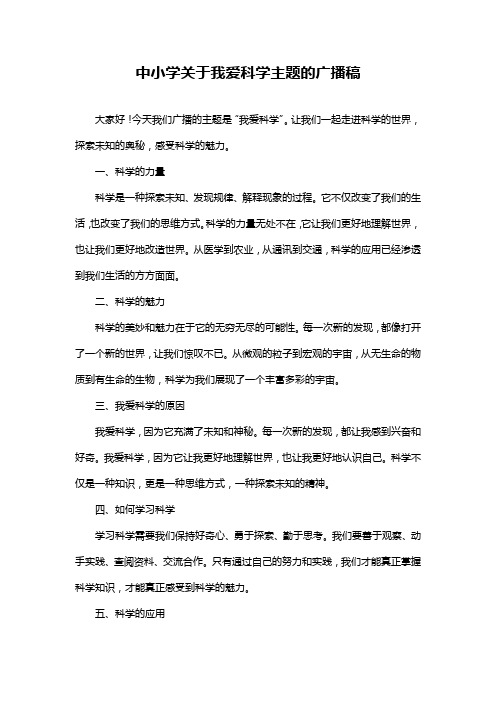 中小学关于我爱科学主题的广播稿

大家好！今天我们广播的主题是“我爱科学”。让我们一起走进科学的世界，探索未知的奥秘，感受科学的魅力。

一、科学的力量

科学是一种探索未知、发现规律、解释现象的过程。它不仅改变了我们的生活，也改变了我们的思维方式。科学的力量无处不在，它让我们更好地理解世界，也让我们更好地改造世界。从医学到农业，从通讯到交通，科学的应用已经渗透到我们生活的方方面面。

二、科学的魅力

科学的美妙和魅力在于它的无穷无尽的可能性。每一次新的发现，都像打开了一个新的世界，让我们惊叹不已。从微观的粒子到宏观的宇宙，从无生命的物质到有生命的生物，科学为我们展现了一个丰富多彩的宇宙。

三、我爱科学的原因

我爱科学，因为它充满了未知和神秘。每一次新的发现，都让我感到兴奋和好奇。我爱科学，因为它让我更好地理解世界，也让我更好地认识自己。科学不仅是一种知识，更是一种思维方式，一种探索未知的精神。

四、如何学习科学

学习科学需要我们保持好奇心、勇于探索、勤于思考。我们要善于观察、动手实践、查阅资料、交流合作。只有通过自己的努力和实践，我们才能真正掌握科学知识，才能真正感受到科学的魅力。

五、科学的应用